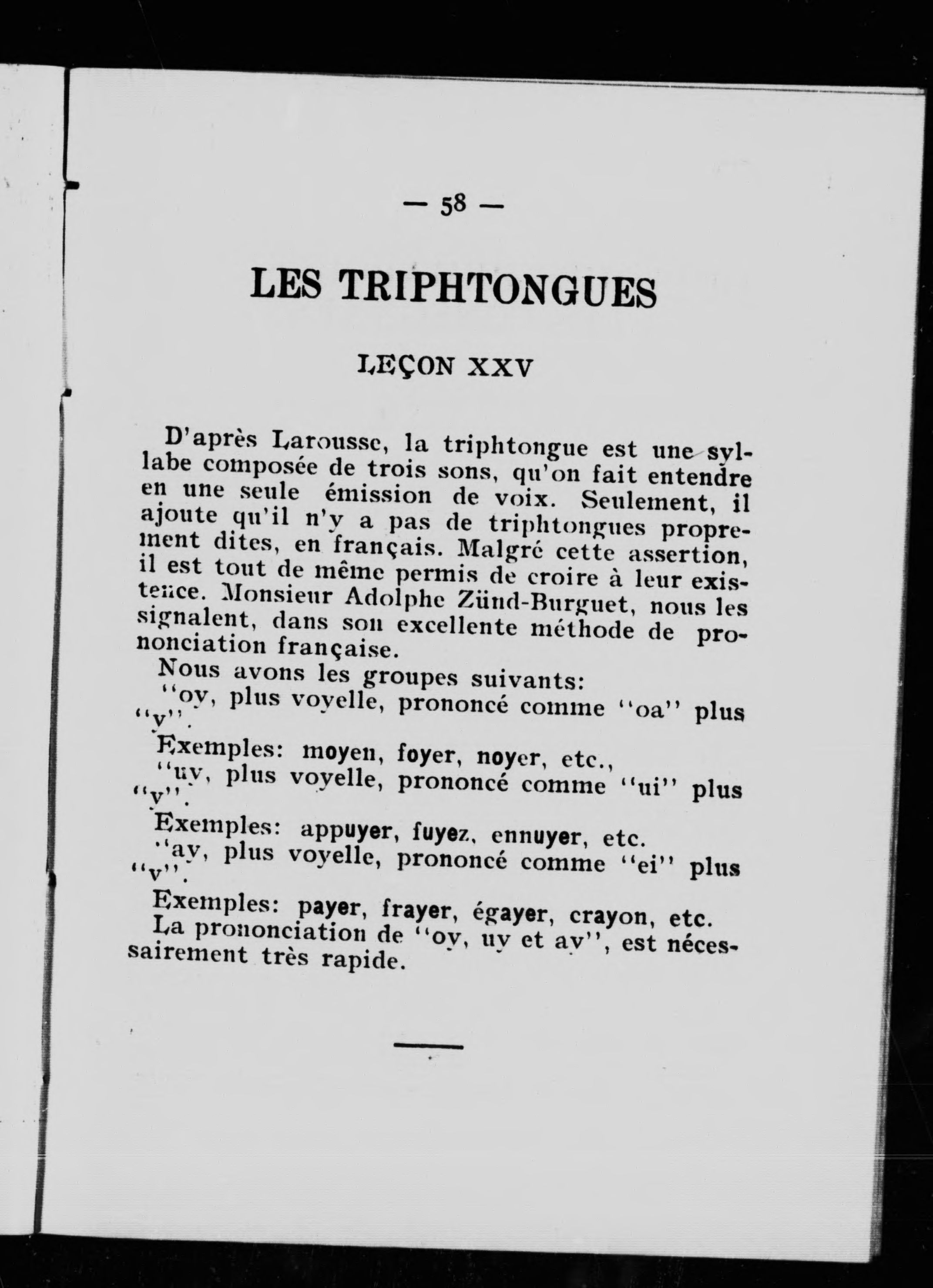 — 58 —

LES TRIPHTONGUES

LEÇON XXV

D'après Larousse, la triphtongue est une syllabe composée de trois sons, qu'on fait entendre en une seule émission de voix. Seulement, il ajoute qu'il n'y a pas de triphtongues proprement dites, en français. Malgré cette assertion, il est tout de même permis de croire à leur existence. Monsieur Adolphe Zünd-Burguet, nous les signalent, dans son excellente méthode de prononciation française.

Nous avons les groupes suivants:

"oy, plus voyelle, prononcé comme "oa" plus "y".

Exemples: moyen, foyer, noyer, etc.,

"uy, plus voyelle, prononcé comme "ui" plus "y".

Exemples: appuyer, fuyez, ennuyer, etc.

"ay, plus voyelle, prononcé comme "ei" plus "y".

Exemples: payer, frayer, égayer, crayon, etc.

La prononciation de "oy, uy et ay", est nécessairement très rapide.